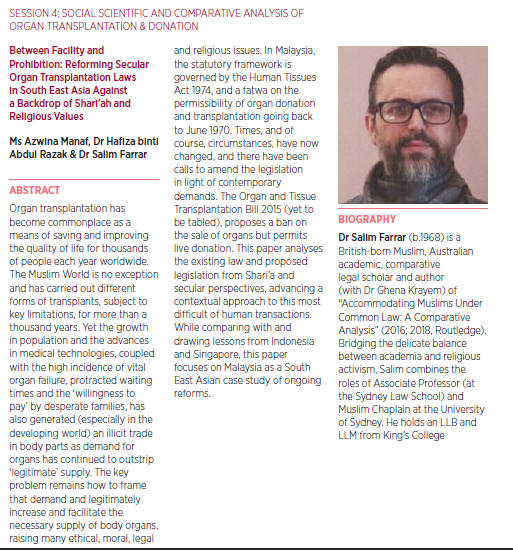 SESSION 4: SOCIAL SCIENTIFIC AND COMPARATIVE ANALYSIS OF ORGAN TRANSPLANTATION & DONATION

Between Facility and Prohibition: Reforming Secular Organ Transplantation Laws in South East Asia Against a Backdrop of Shari'ah and Religious Values

Ms Azwina Manaf, Dr Hafiza binti Abdul Razak & Dr Salim Farrar

ABSTRACT

Organ transplantation has become commonplace as a means of saving and improving the quality of life for thousands of people each year worldwide. The Muslim World is no exception and has carried out different forms of transplants, subject to key limitations, for more than a thousand years. Yet the growth in population and the advances in medical technologies, coupled with the high incidence of vital organ failure, protracted waiting times and the 'willingness to pay' by desperate families, has also generated (especially in the developing world) an illicit trade in body parts as demand for organs has continued to outstrip 'legitimate' supply. The key problem remains how to frame that demand and legitimately increase and facilitate the necessary supply of body organs, raising many ethical, moral, legal and religious issues. In Malaysia, the statutory framework is governed by the Human Tissues Act 1974, and a fatwa on the permissibility of organ donation and transplantation going back to June 1970. Times, and of course, circumstances, have now changed, and there have been calls to amend the legislation in light of contemporary demands. The Organ and Tissue Transplantation Bill 2015 (yet to be tabled), proposes a ban on the sale of organs but permits live donation. This paper analyses the existing law and proposed legislation from Shari'a and secular perspectives, advancing a contextual approach to this most difficult of human transactions. While comparing with and drawing lessons from Indonesia and Singapore, this paper focuses on Malaysia as a South East Asian case study of ongoing reforms.

BIOGRAPHY

Dr Salim Farrar (b.1968) is a British-born Muslim, Australian academic, comparative legal scholar and author (with Dr Ghena Krayem) of "Accommodating Muslims Under Common Law: A Comparative Analysis" (2016; 2018, Routledge). Bridging the delicate balance between academia and religious activism, Salim combines the roles of Associate Professor (at the Sydney Law School) and Muslim Chaplain at the University of Sydney. He holds an LLB and LLM from King's College